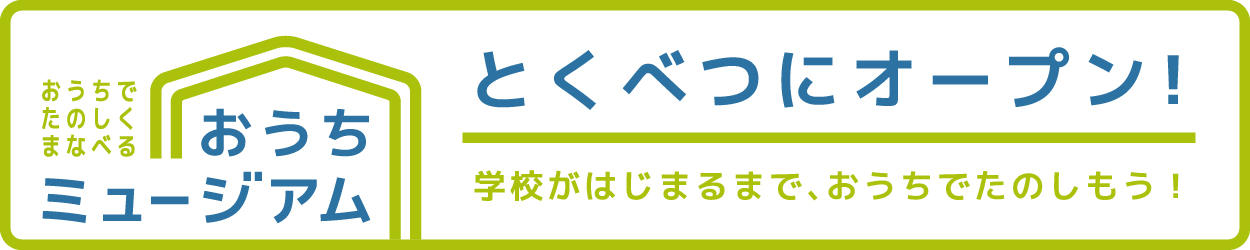 おうちで
たのしく
まなべる

おうち
ミュージアム

とくべつにオープン!

学校がはじまるまで、おうちでたのしもう!